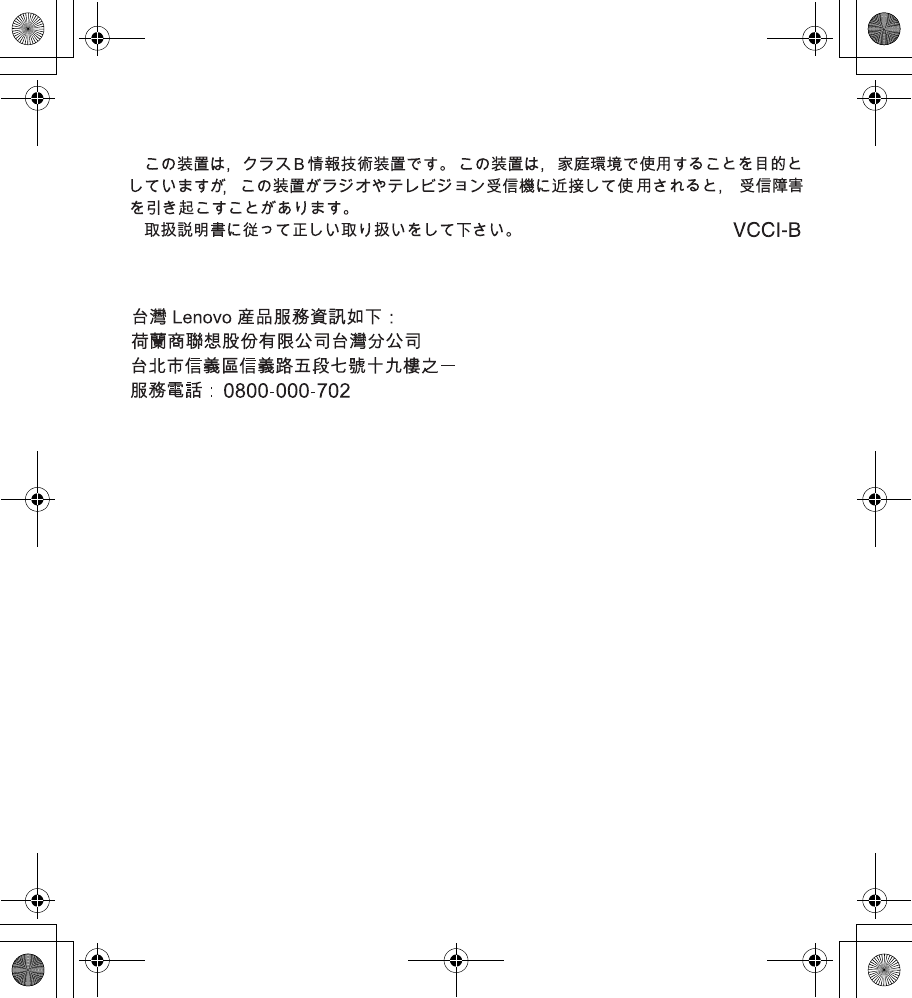 この装置は，クラスB情報技術装置です。この装置は，家庭環境で使用することを目的としていますが，この装置がラジオやテレビジョン受信機に近接して使用されると，受信障害を引き起こすことがあります。

取扱説明書に従って正しい取り扱いをして下さい。

VCCI-B

台灣Lenovo產品服務資訊如下：
荷蘭商聯想股份有限公司台灣分公司
台北市信義區信義路五段七號十九樓之一
服務電話：0800-000-702